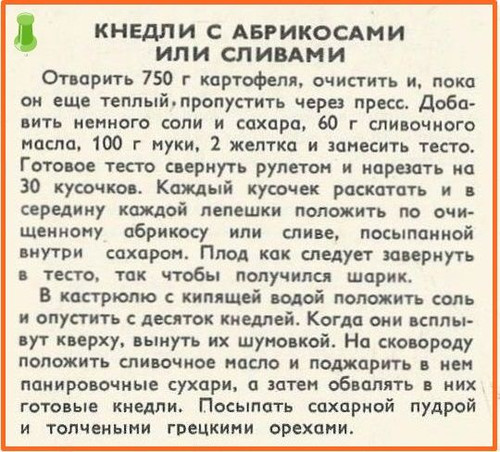 КНЕДЛИ С АБРИКОСАМИ ИЛИ СЛИВАМИ

Отварить 750 г картофеля, очистить и, пока он еще теплый, пропустить через пресс. Добавить немного соли и сахара, 60 г сливочного масла, 100 г муки, 2 желтка и замесить тесто. Готовое тесто свернуть рулетом и нарезать на 30 кусочков. Каждый кусочек раскатать и в середину каждой лепешки положить по очищенному абрикосу или сливе, посыпанной внутри сахаром. Плод как следует завернуть в тесто, так чтобы получился шарик.

В кастрюлю с кипящей водой положить соль и опустить с десяток кнедлей. Когда они всплывут кверху, вынуть их шумовкой. На сковороду положить сливочное масло и поджарить в нем панировочные сухари, а затем обвалять в них готовые кнедли. Посыпать сахарной пудрой и толчеными грецкими орехами.